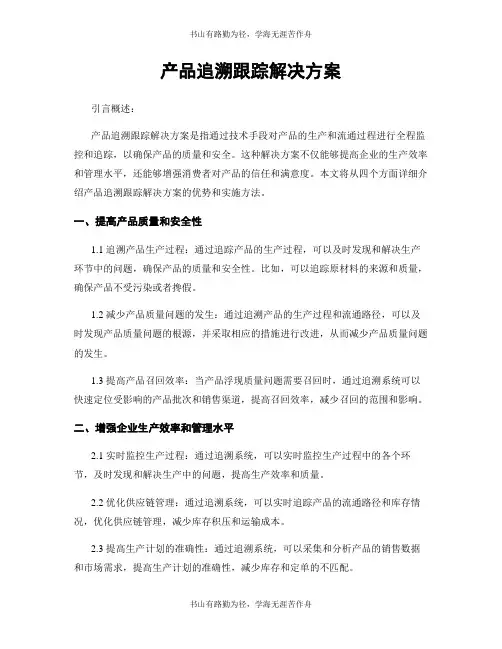 书山有路勤为径，学海无涯苦作舟

产品追溯跟踪解决方案

引言概述：

产品追溯跟踪解决方案是指通过技术手段对产品的生产和流通过程进行全程监控和追踪，以确保产品的质量和安全。这种解决方案不仅能够提高企业的生产效率和管理水平，还能够增强消费者对产品的信任和满意度。本文将从四个方面详细介绍产品追溯跟踪解决方案的优势和实施方法。

一、提高产品质量和安全性

1.1 追溯产品生产过程：通过追踪产品的生产过程，可以及时发现和解决生产环节中的问题，确保产品的质量和安全性。比如，可以追踪原材料的来源和质量，确保产品不受污染或者掺假。

1.2 减少产品质量问题的发生：通过追溯产品的生产过程和流通路径，可以及时发现产品质量问题的根源，并采取相应的措施进行改进，从而减少产品质量问题的发生。

1.3 提高产品召回效率：当产品浮现质量问题需要召回时，通过追溯系统可以快速定位受影响的产品批次和销售渠道，提高召回效率，减少召回的范围和影响。

二、增强企业生产效率和管理水平

2.1 实时监控生产过程：通过追溯系统，可以实时监控生产过程中的各个环节，及时发现和解决生产中的问题，提高生产效率和质量。

2.2 优化供应链管理：通过追溯系统，可以实时追踪产品的流通路径和库存情况，优化供应链管理，减少库存积压和运输成本。

2.3 提高生产计划的准确性：通过追溯系统，可以采集和分析产品的销售数据和市场需求，提高生产计划的准确性，减少库存和定单的不匹配。

书山有路勤为径，学海无涯苦作舟